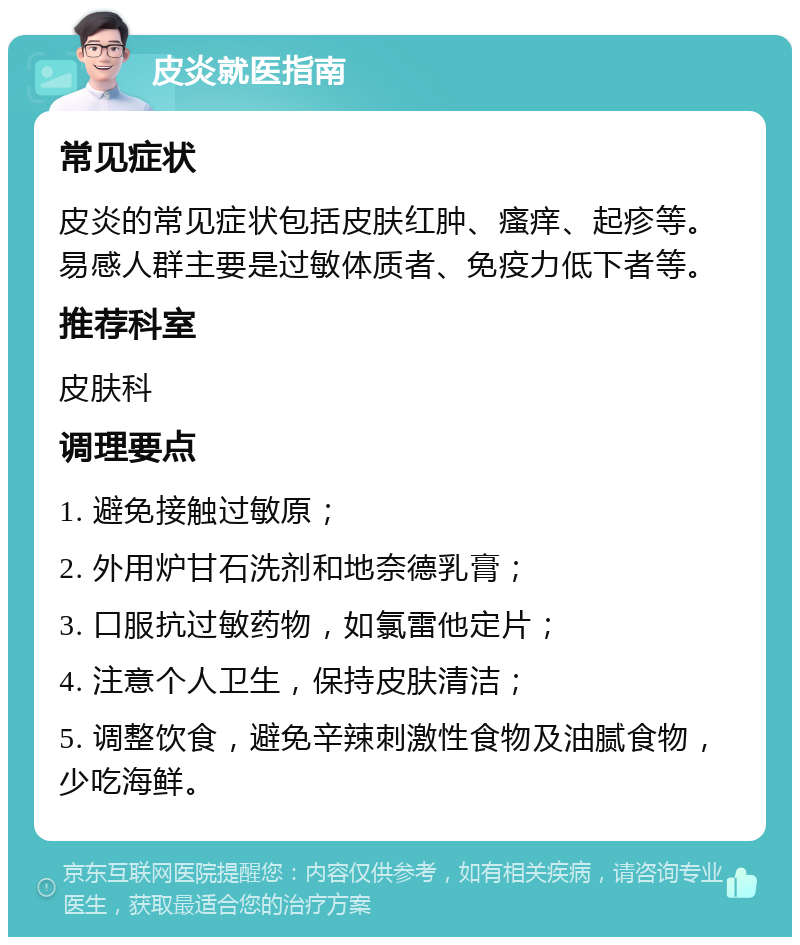 皮炎就医指南

常见症状

皮炎的常见症状包括皮肤红肿、瘙痒、起疹等。易感人群主要是过敏体质者、免疫力低下者等。

推荐科室

皮肤科

调理要点

1. 避免接触过敏原；

2. 外用炉甘石洗剂和地奈德乳膏；

3. 口服抗过敏药物，如氯雷他定片；

4. 注意个人卫生，保持皮肤清洁；

5. 调整饮食，避免辛辣刺激性食物及油腻食物，少吃海鲜。

京东互联网医院提醒您：内容仅供参考，如有相关疾病，请咨询专业医生，获取最适合您的治疗方案